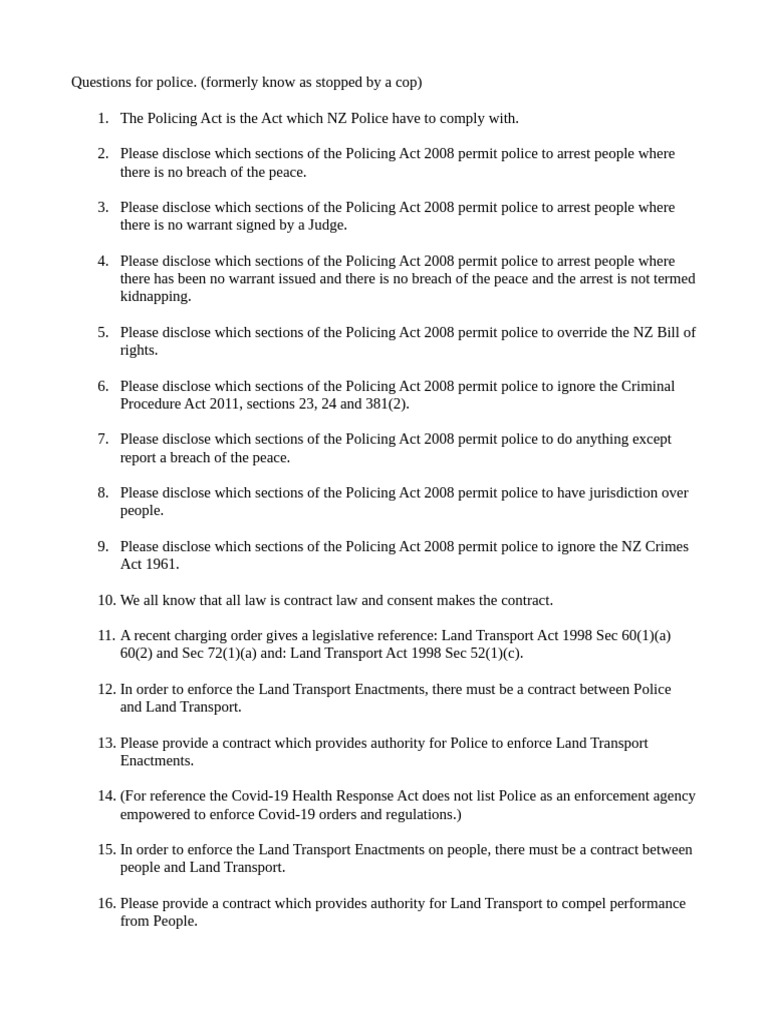 Questions for police. (formerly know as stopped by a cop)

1. The Policing Act is the Act which NZ Police have to comply with.

2. Please disclose which sections of the Policing Act 2008 permit police to arrest people where there is no breach of the peace.

3. Please disclose which sections of the Policing Act 2008 permit police to arrest people where there is no warrant signed by a Judge.

4. Please disclose which sections of the Policing Act 2008 permit police to arrest people where there has been no warrant issued and there is no breach of the peace and the arrest is not termed kidnapping.

5. Please disclose which sections of the Policing Act 2008 permit police to override the NZ Bill of rights.

6. Please disclose which sections of the Policing Act 2008 permit police to ignore the Criminal Procedure Act 2011, sections 23, 24 and 381(2).

7. Please disclose which sections of the Policing Act 2008 permit police to do anything except report a breach of the peace.

8. Please disclose which sections of the Policing Act 2008 permit police to have jurisdiction over people.

9. Please disclose which sections of the Policing Act 2008 permit police to ignore the NZ Crimes Act 1961.

10. We all know that all law is contract law and consent makes the contract.

11. A recent charging order gives a legislative reference: Land Transport Act 1998 Sec 60(1)(a) 60(2) and Sec 72(1)(a) and: Land Transport Act 1998 Sec 52(1)(c).

12. In order to enforce the Land Transport Enactments, there must be a contract between Police and Land Transport.

13. Please provide a contract which provides authority for Police to enforce Land Transport Enactments.

14. (For reference the Covid-19 Health Response Act does not list Police as an enforcement agency empowered to enforce Covid-19 orders and regulations.)

15. In order to enforce the Land Transport Enactments on people, there must be a contract between people and Land Transport.

16. Please provide a contract which provides authority for Land Transport to compel performance from People.